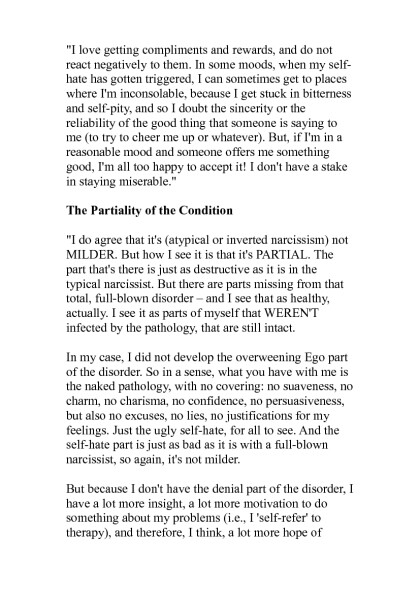 "I love getting compliments and rewards, and do not react negatively to them. In some moods, when my self-hate has gotten triggered, I can sometimes get to places where I'm inconsolable, because I get stuck in bitterness and self-pity, and so I doubt the sincerity or the reliability of the good thing that someone is saying to me (to try to cheer me up or whatever). But, if I'm in a reasonable mood and someone offers me something good, I'm all too happy to accept it! I don't have a stake in staying miserable."

The Partiality of the Condition

"I do agree that it's (atypical or inverted narcissism) not MILDER. But how I see it is that it's PARTIAL. The part that's there is just as destructive as it is in the typical narcissist. But there are parts missing from that total, full-blown disorder – and I see that as healthy, actually. I see it as parts of myself that WEREN'T infected by the pathology, that are still intact.

In my case, I did not develop the overweening Ego part of the disorder. So in a sense, what you have with me is the naked pathology, with no covering: no suaveness, no charm, no charisma, no confidence, no persuasiveness, but also no excuses, no lies, no justifications for my feelings. Just the ugly self-hate, for all to see. And the self-hate part is just as bad as it is with a full-blown narcissist, so again, it's not milder.

But because I don't have the denial part of the disorder, I have a lot more insight, a lot more motivation to do something about my problems (i.e., I 'self-refer' to therapy), and therefore, I think, a lot more hope of